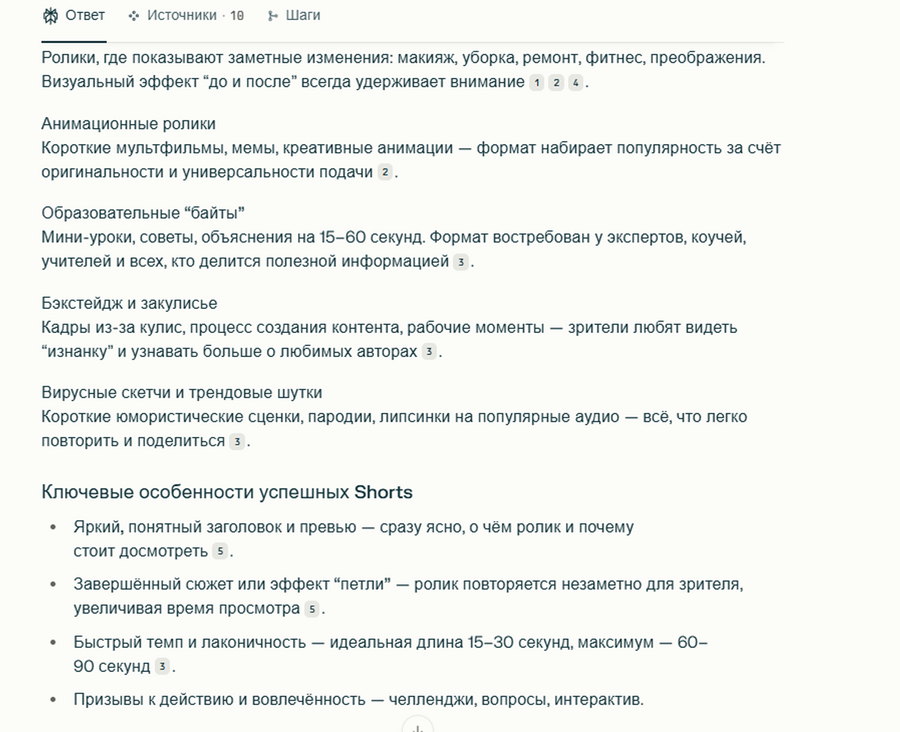 Ответ Источники · 10 Шаги

Ролики, где показывают заметные изменения: макияж, уборка, ремонт, фитнес, преображения. Визуальный эффект “до и после” всегда удерживает внимание 1 2 4.

Анимационные ролики
Короткие мультфильмы, мемы, креативные анимации — формат набирает популярность за счёт оригинальности и универсальности подачи 2.

Образовательные “байты”
Мини-уроки, советы, объяснения на 15–60 секунд. Формат востребован у экспертов, коучей, учителей и всех, кто делится полезной информацией 3.

Бэкстейдж и закулисье
Кадры из-за кулис, процесс создания контента, рабочие моменты — зрители любят видеть “изнанку” и узнавать больше о любимых авторах 3.

Вирусные скетчи и трендовые шутки
Короткие юмористические сценки, пародии, липсинки на популярные аудио — всё, что легко повторить и поделиться 3.

Ключевые особенности успешных Shorts

• Яркий, понятный заголовок и превью — сразу ясно, о чём ролик и почему стоит досмотреть 5.
• Завершённый сюжет или эффект “петли” — ролик повторяется незаметно для зрителя, увеличивая время просмотра 5.
• Быстрый темп и лаконичность — идеальная длина 15–30 секунд, максимум — 60–90 секунд 3.
• Призывы к действию и вовлечённость — челленджи, вопросы, интерактив.